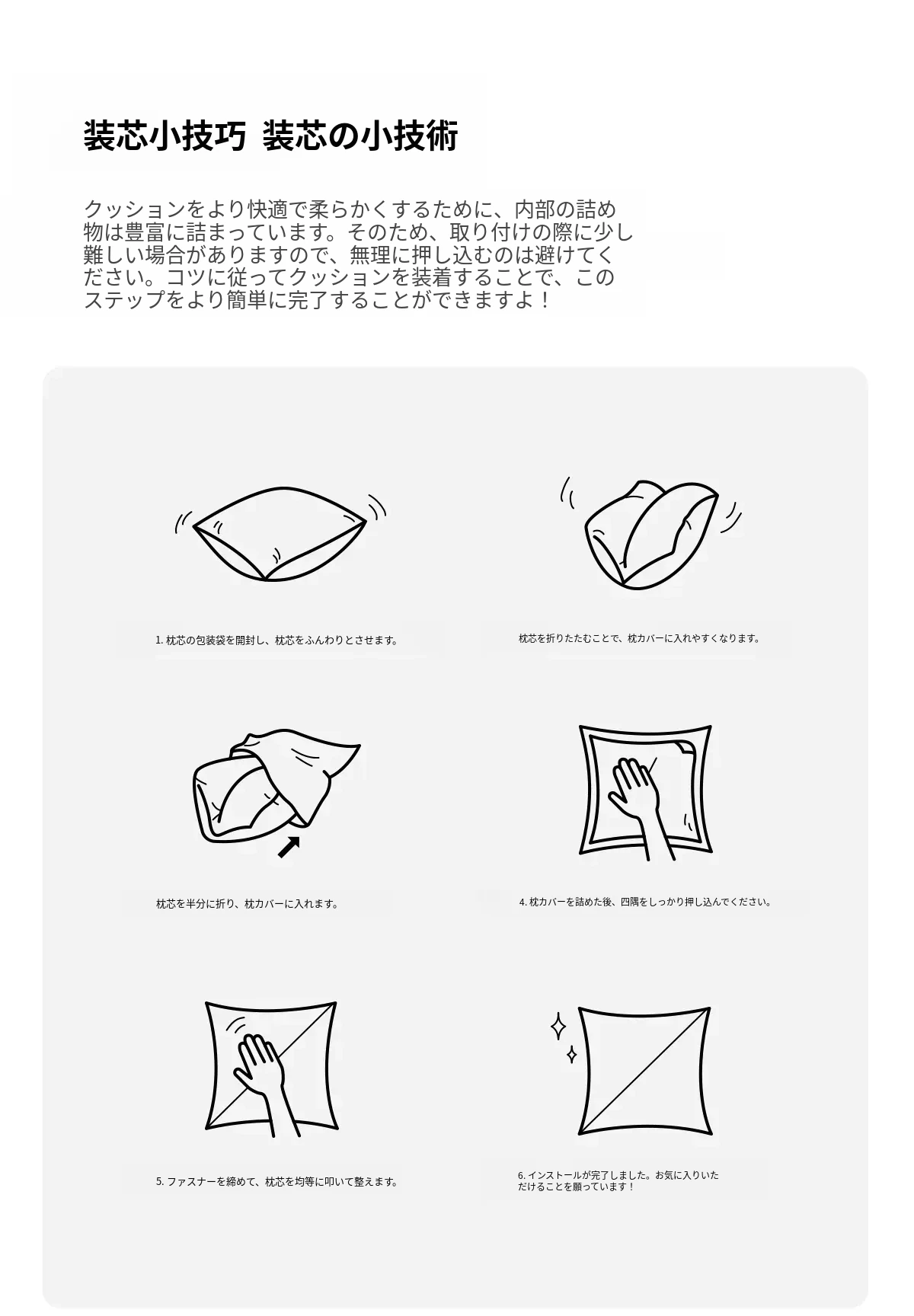 装芯小技巧 装芯の小技術

クッションをより快適で柔らかくするために、内部の詰め物は豊富に詰まっています。そのため、取り付けの際に少し難しい場合がありますので、無理に押し込むのは避けてください。コツに従ってクッションを装着することで、このステップをより簡単に完了することができますよ！

1. 枕芯の包装袋を開封し、枕芯をふんわりとさせます。

枕芯を折りたたむことで、枕カバーに入れやすくなります。

枕芯を半分に折り、枕カバーに入れます。

4. 枕カバーを詰めた後、四隅をしっかり押し込んでください。

5. ファスナーを締めて、枕芯を均等に叩いて整えます。

6. インストールが完了しました。お気に入りいただけることを願っています！